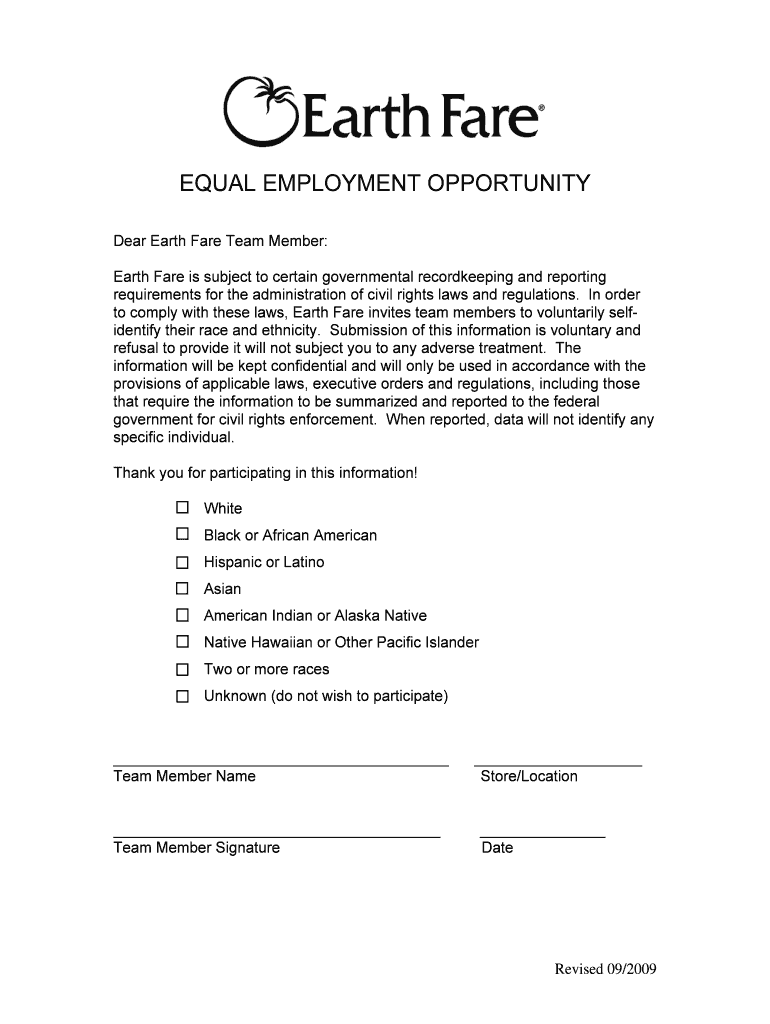 Earth Fare®

EQUAL EMPLOYMENT OPPORTUNITY

Dear Earth Fare Team Member:

Earth Fare is subject to certain governmental recordkeeping and reporting requirements for the administration of civil rights laws and regulations. In order to comply with these laws, Earth Fare invites team members to voluntarily self-identify their race and ethnicity. Submission of this information is voluntary and refusal to provide it will not subject you to any adverse treatment. The information will be kept confidential and will only be used in accordance with the provisions of applicable laws, executive orders and regulations, including those that require the information to be summarized and reported to the federal government for civil rights enforcement. When reported, data will not identify any specific individual.

Thank you for participating in this information!

☐ White
☐ Black or African American
☐ Hispanic or Latino
☐ Asian
☐ American Indian or Alaska Native
☐ Native Hawaiian or Other Pacific Islander
☐ Two or more races
☐ Unknown (do not wish to participate)

Team Member Name

Store/Location

Team Member Signature

Date

Revised 09/2009